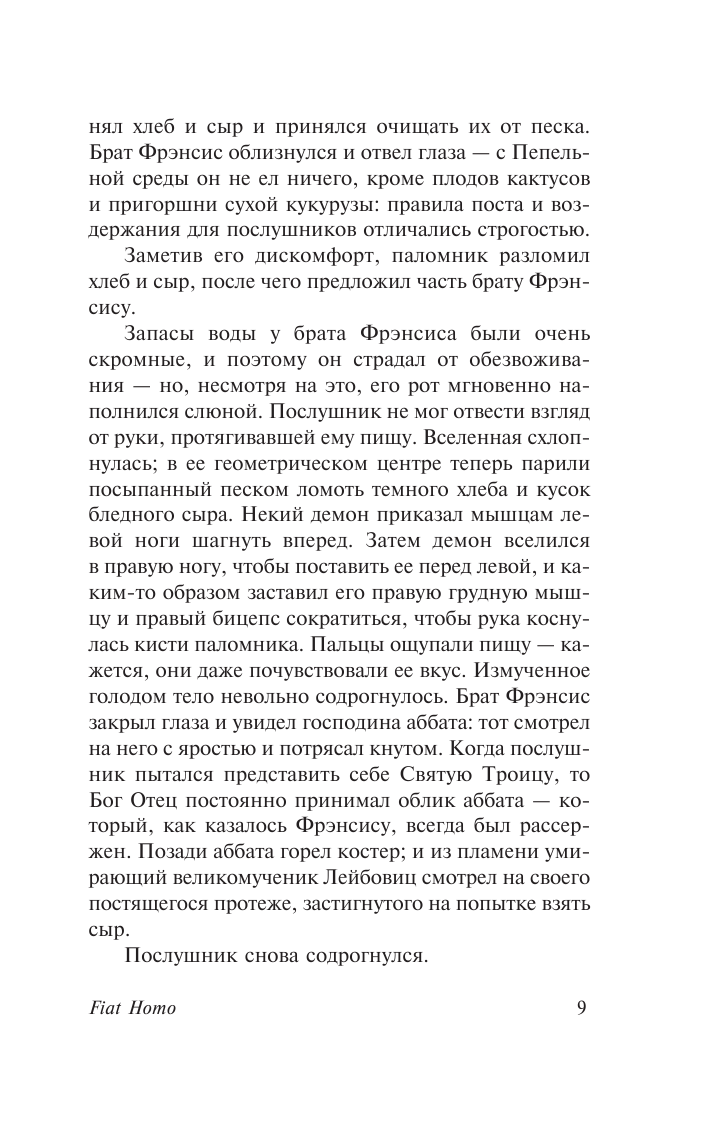 нял хлеб и сыр и принялся очищать их от песка. Брат Фрэнсис облизнулся и отвел глаза — с Пепельной среды он не ел ничего, кроме плодов кактусов и пригоршни сухой кукурузы: правила поста и воздержания для послушников отличались строгостью.

Заметив его дискомфорт, паломник разломил хлеб и сыр, после чего предложил часть брату Фрэнсису.

Запасы воды у брата Фрэнсиса были очень скромные, и поэтому он страдал от обезвоживания — но, несмотря на это, его рот мгновенно наполнился слюной. Послушник не мог отвести взгляд от руки, протягивавшей ему пищу. Вселенная схлопнулась; в ее геометрическом центре теперь парили посыпанный песком ломоть темного хлеба и кусок бледного сыра. Некий демон приказал мышцам левой ноги шагнуть вперед. Затем демон вселился в правую ногу, чтобы поставить ее перед левой, и каким-то образом заставил его правую грудную мышцу и правый бицепс сократиться, чтобы рука коснулась кисти паломника. Пальцы ощупали пищу — кажется, они даже почувствовали ее вкус. Измученное голодом тело невольно содрогнулось. Брат Фрэнсис закрыл глаза и увидел господина аббата: тот смотрел на него с яростью и потрясал кнутом. Когда послушник пытался представить себе Святую Троицу, то Бог Отец постоянно принимал облик аббата — который, как казалось Фрэнсису, всегда был рассержен. Позади аббата горел костер; и из пламени умирающий великомученик Лейбовиц смотрел на своего постящегося протеже, застигнутого на попытке взять сыр.

Послушник снова содрогнулся.

Fiat Homo 9